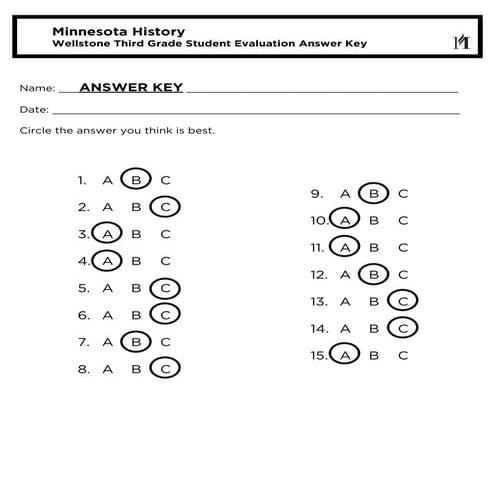 Minnesota History
Wellstone Third Grade Student Evaluation Answer Key

Name: ANSWER KEY

Date:

Circle the answer you think is best.

1. A B C
2. A B C
3. A B C
4. A B C
5. A B C
6. A B C
7. A B C
8. A B C

9. A B C
10. A B C
11. A B C
12. A B C
13. A B C
14. A B C
15. A B C